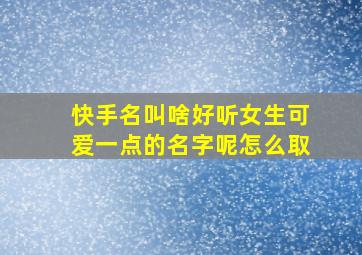 快手名叫啥好听女生可爱一点的名字呢怎么取